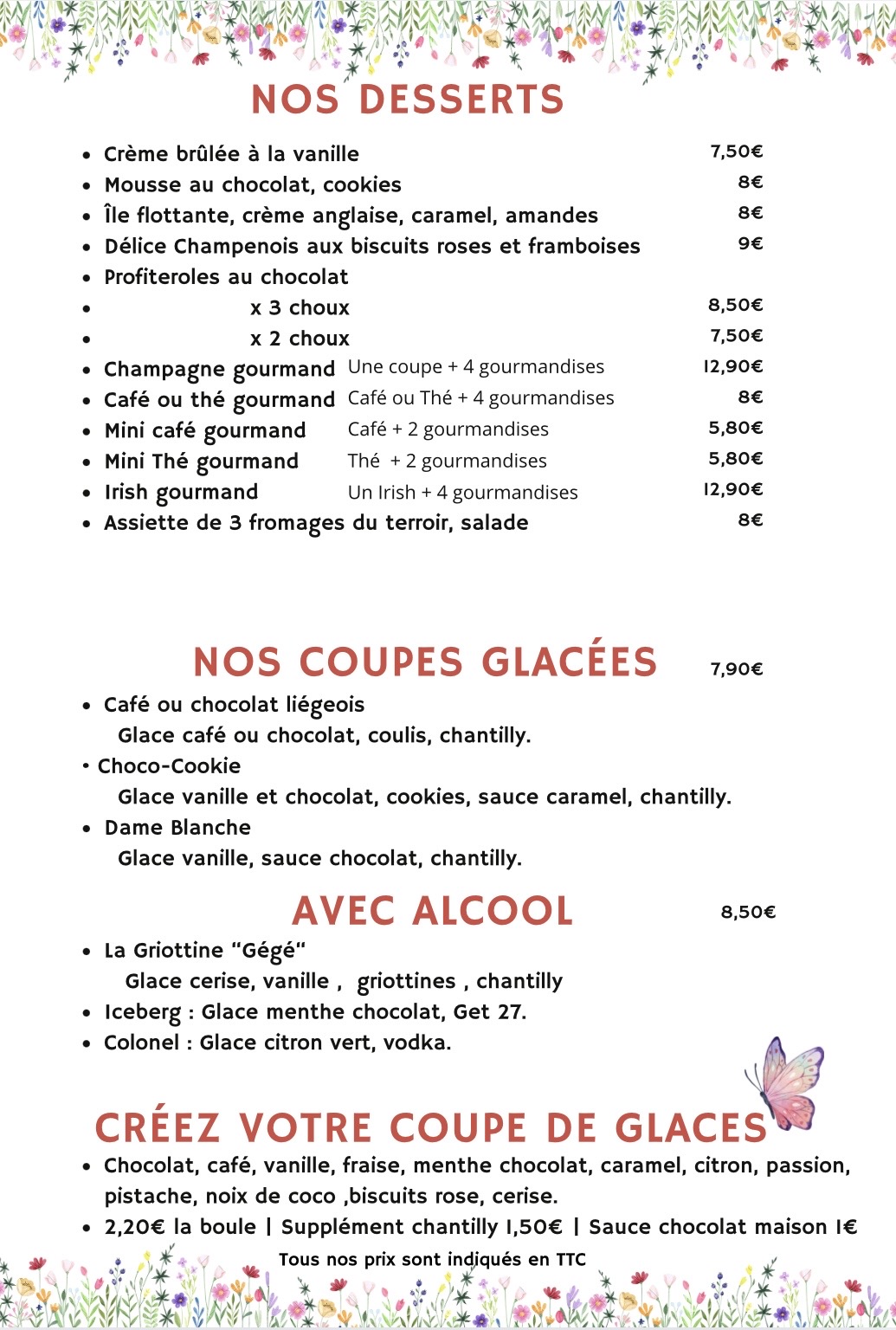 NOS DESSERTS

• Crème brûlée à la vanille 7,50€
• Mousse au chocolat, cookies 8€
• Île flottante, crème anglaise, caramel, amandes 8€
• Délice Champenois aux biscuits roses et framboises 9€
• Profiteroles au chocolat
• x 3 choux 8,50€
• x 2 choux 7,50€
• Champagne gourmand Une coupe + 4 gourmandises 12,90€
• Café ou thé gourmand Café ou Thé + 4 gourmandises 8€
• Mini café gourmand Café + 2 gourmandises 5,80€
• Mini Thé gourmand Thé + 2 gourmandises 5,80€
• Irish gourmand Un Irish + 4 gourmandises 12,90€
• Assiette de 3 fromages du terroir, salade 8€

NOS COUPES GLACÉES 7,90€

• Café ou chocolat liégeois
Glace café ou chocolat, coulis, chantilly.
• Choco-Cookie
Glace vanille et chocolat, cookies, sauce caramel, chantilly.
• Dame Blanche
Glace vanille, sauce chocolat, chantilly.

AVEC ALCOOL 8,50€

• La Griottine "Gégé"
Glace cerise, vanille , griottines , chantilly
• Iceberg : Glace menthe chocolat, Get 27.
• Colonel : Glace citron vert, vodka.

CRÉEZ VOTRE COUPE DE GLACES

• Chocolat, café, vanille, fraise, menthe chocolat, caramel, citron, passion, pistache, noix de coco ,biscuits rose, cerise.
• 2,20€ la boule | Supplément chantilly 1,50€ | Sauce chocolat maison 1€

Tous nos prix sont indiqués en TTC